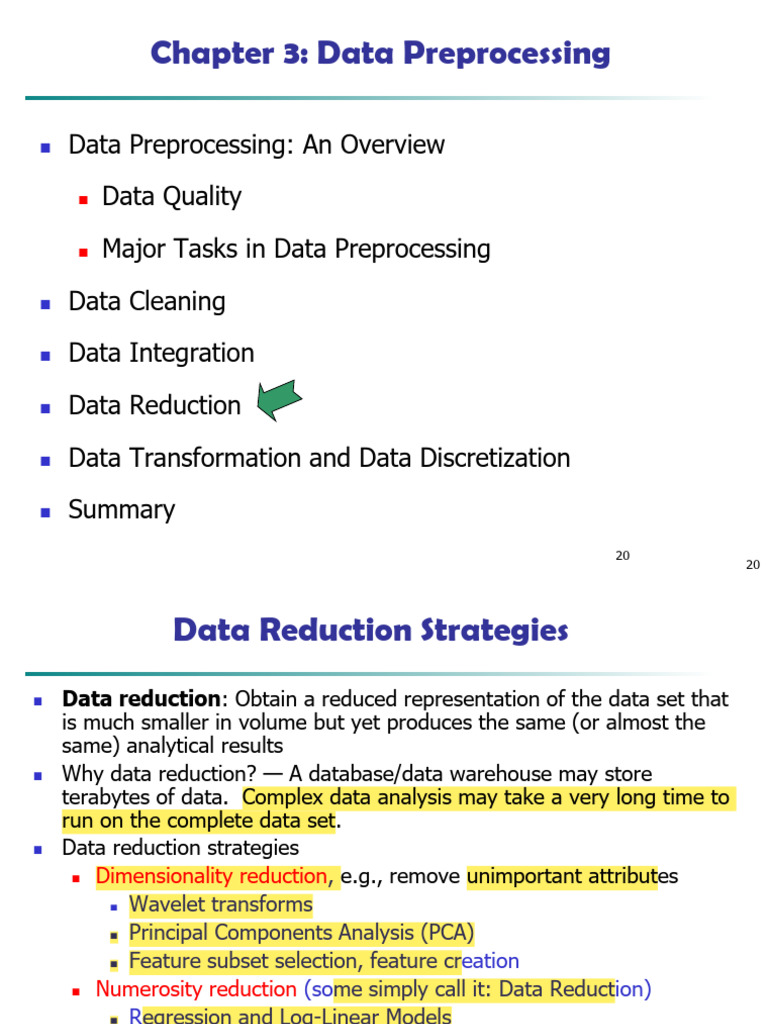 Chapter 3: Data Preprocessing

Data Preprocessing: An Overview

Data Quality

Major Tasks in Data Preprocessing

Data Cleaning

Data Integration

Data Reduction

Data Transformation and Data Discretization

Summary

20

20

Data Reduction Strategies

Data reduction: Obtain a reduced representation of the data set that is much smaller in volume but yet produces the same (or almost the same) analytical results

Why data reduction? — A database/data warehouse may store terabytes of data. Complex data analysis may take a very long time to run on the complete data set.

Data reduction strategies

Dimensionality reduction, e.g., remove unimportant attributes

Wavelet transforms

Principal Components Analysis (PCA)

Feature subset selection, feature creation

Numerosity reduction (some simply call it: Data Reduction)

Regression and Log-Linear Models